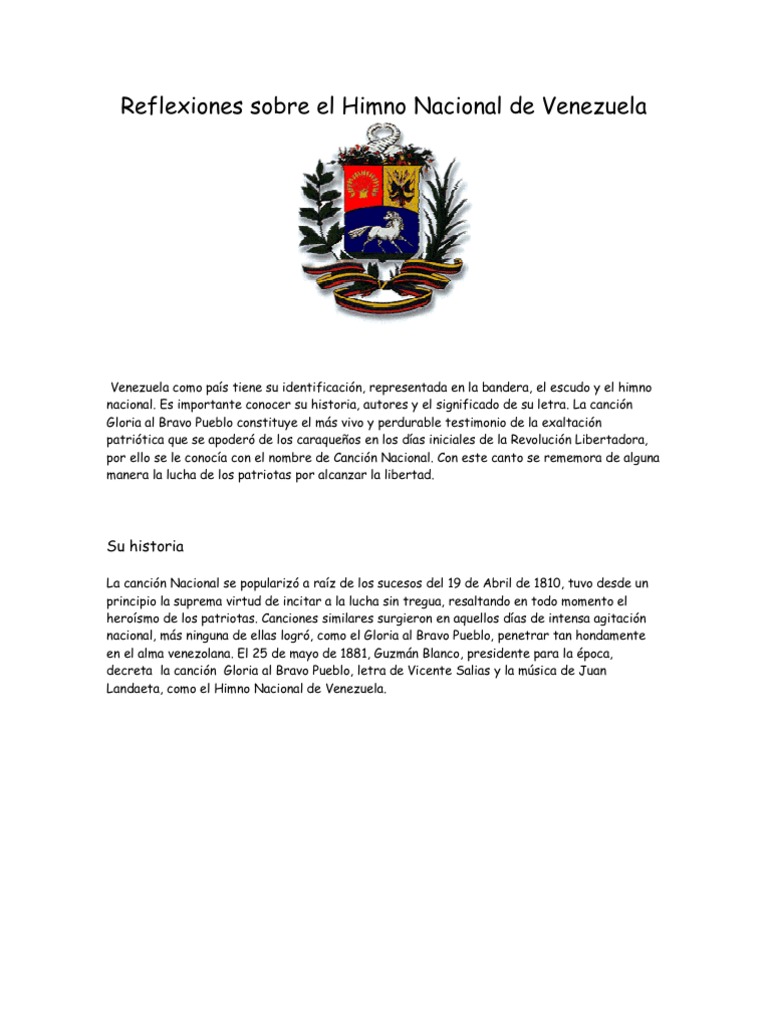 Reflexiones sobre el Himno Nacional de Venezuela

Venezuela como país tiene su identificación, representada en la bandera, el escudo y el himno nacional. Es importante conocer su historia, autores y el significado de su letra. La canción Gloria al Bravo Pueblo constituye el más vivo y perdurable testimonio de la exaltación patriótica que se apoderó de los caraqueños en los días iniciales de la Revolución Libertadora, por ello se le conocía con el nombre de Canción Nacional. Con este canto se rememora de alguna manera la lucha de los patriotas por alcanzar la libertad.

Su historia

La canción Nacional se popularizó a raíz de los sucesos del 19 de Abril de 1810, tuvo desde un principio la suprema virtud de incitar a la lucha sin tregua, resaltando en todo momento el heroísmo de los patriotas. Canciones similares surgieron en aquellos días de intensa agitación nacional, más ninguna de ellas logró, como el Gloria al Bravo Pueblo, penetrar tan hondamente en el alma venezolana. El 25 de mayo de 1881, Guzmán Blanco, presidente para la época, decreta la canción Gloria al Bravo Pueblo, letra de Vicente Salias y la música de Juan Landaeta, como el Himno Nacional de Venezuela.